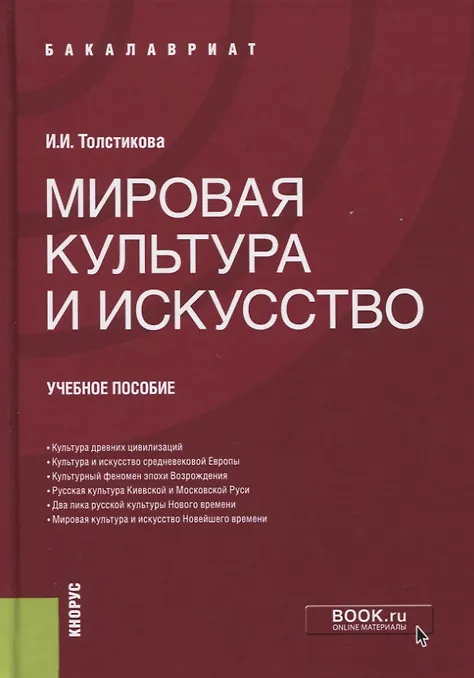 БАКАЛАВРИАТ

И.И. Толстикова

МИРОВАЯ КУЛЬТУРА И ИСКУССТВО

УЧЕБНОЕ ПОСОБИЕ

• Культура древних цивилизаций
• Культура и искусство средневековой Европы
• Культурный феномен эпохи Возрождения
• Русская культура Киевской и Московской Руси
• Два лика русской культуры Нового времени
• Мировая культура и искусство Новейшего времени

КНОРУС

BOOK.ru
ONLINE МАТЕРИАЛЫ